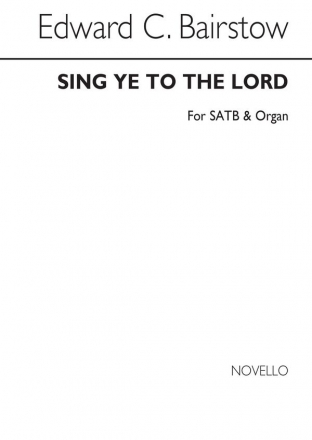 Edward C. Bairstow

SING YE TO THE LORD

For SATB & Organ

NOVELLO